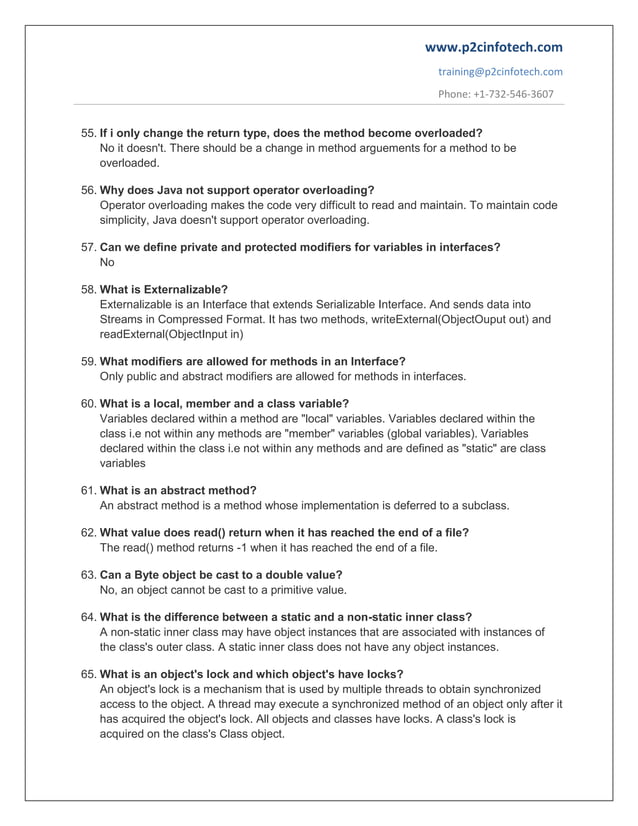 www.p2cinfotech.com
training@p2cinfotech.com
Phone: +1-732-546-3607

55. If i only change the return type, does the method become overloaded?
No it doesn't. There should be a change in method arguements for a method to be overloaded.

56. Why does Java not support operator overloading?
Operator overloading makes the code very difficult to read and maintain. To maintain code simplicity, Java doesn't support operator overloading.

57. Can we define private and protected modifiers for variables in interfaces?
No

58. What is Externalizable?
Externalizable is an Interface that extends Serializable Interface. And sends data into Streams in Compressed Format. It has two methods, writeExternal(ObjectOuput out) and readExternal(ObjectInput in)

59. What modifiers are allowed for methods in an Interface?
Only public and abstract modifiers are allowed for methods in interfaces.

60. What is a local, member and a class variable?
Variables declared within a method are "local" variables. Variables declared within the class i.e not within any methods are "member" variables (global variables). Variables declared within the class i.e not within any methods and are defined as "static" are class variables

61. What is an abstract method?
An abstract method is a method whose implementation is deferred to a subclass.

62. What value does read() return when it has reached the end of a file?
The read() method returns -1 when it has reached the end of a file.

63. Can a Byte object be cast to a double value?
No, an object cannot be cast to a primitive value.

64. What is the difference between a static and a non-static inner class?
A non-static inner class may have object instances that are associated with instances of the class's outer class. A static inner class does not have any object instances.

65. What is an object's lock and which object's have locks?
An object's lock is a mechanism that is used by multiple threads to obtain synchronized access to the object. A thread may execute a synchronized method of an object only after it has acquired the object's lock. All objects and classes have locks. A class's lock is acquired on the class's Class object.